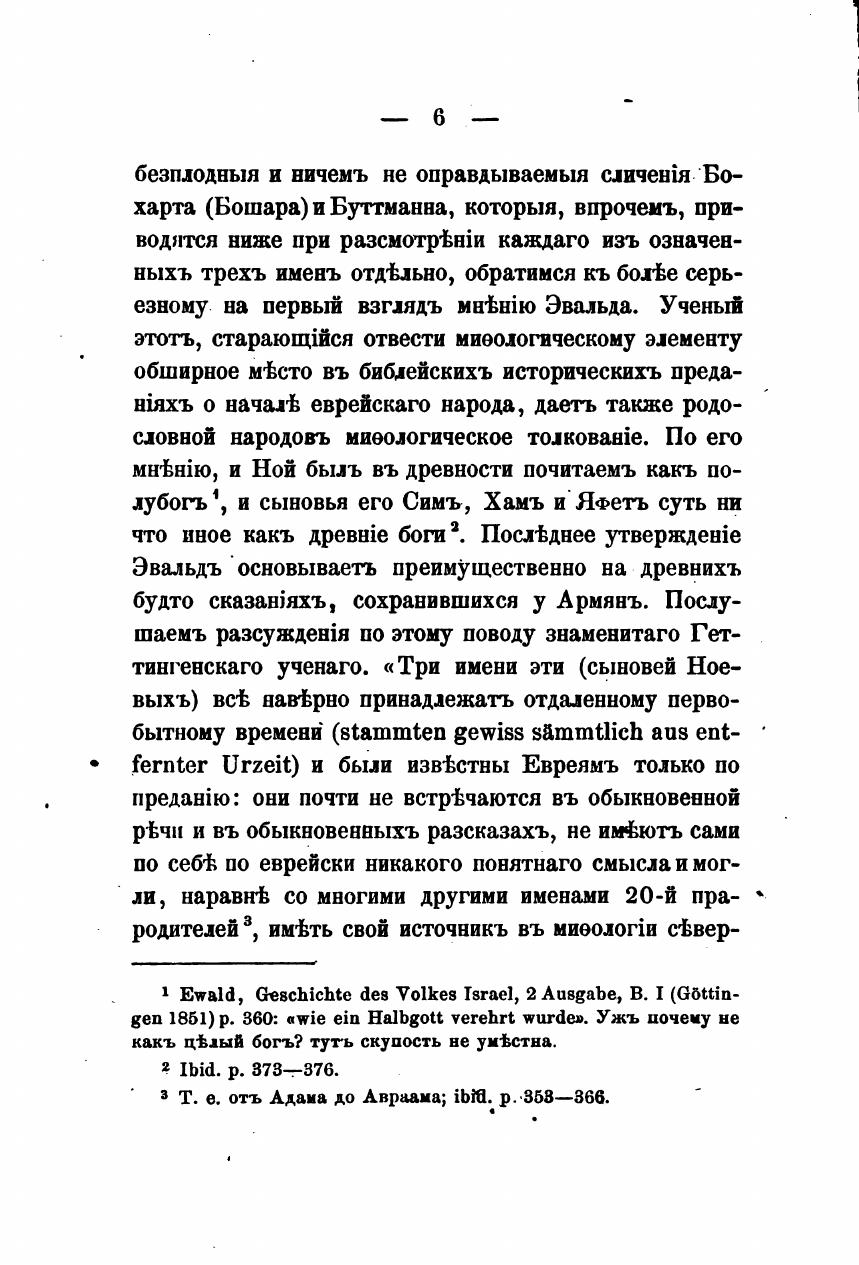 — 6 —

безплодныя и ничемъ не оправдываемыя сличенія Бохарта (Бошара) и Буттманна, которыя, впрочемъ, приводятся ниже при разсмотрѣніи каждаго изъ означенныхъ трехъ именъ отдѣльно, обратимся къ болѣе серьезному на первый взглядъ мнѣнію Эвальда. Ученый этотъ, старающійся отвести миѳологическому элементу обширное мѣсто въ библейскихъ историческихъ преданіяхъ о началѣ еврейскаго народа, даетъ также родословной народовъ миѳологическое толкованіе. По его мнѣнію, и Ной былъ въ древности почитаемъ какъ полубогъ$^1$, и сыновья его Симъ, Хамъ и Яфетъ суть ни что иное какъ древніе боги$^2$. Послѣднее утвержденіе Эвальдъ основываетъ преимущественно на древнихъ будто сказаніяхъ, сохранившихся у Армянъ. Послушаемъ разсужденія по этому поводу знаменитаго Геттингенскаго ученаго. «Три имени эти (сыновей Ноевыхъ) всѣ навѣрно принадлежатъ отдаленному первобытному времени (stammten gewiss sämmtlich aus entfernter Urzeit) и были извѣстны Евреямъ только по преданію: они почти не встрѣчаются въ обыкновенной рѣчи и въ обыкновенныхъ разсказахъ, не имѣютъ сами по себѣ по еврейски никакого понятнаго смысла и могли, наравнѣ со многими другими именами 20-й прародителей$^3$, имѣть свой источникъ въ миѳологіи сѣвер-

$^1$ Ewald, Geschichte des Volkes Israel, 2 Ausgabe, B. I (Göttingen 1851) p. 360: «wie ein Halbgott verehrt wurde». Ужъ почему не какъ цѣлый богъ? тутъ скупость не умѣстна.

$^2$ Ibid. p. 373—376.

$^3$ Т. е. отъ Адама до Авраама; ibid. p. 353—366.